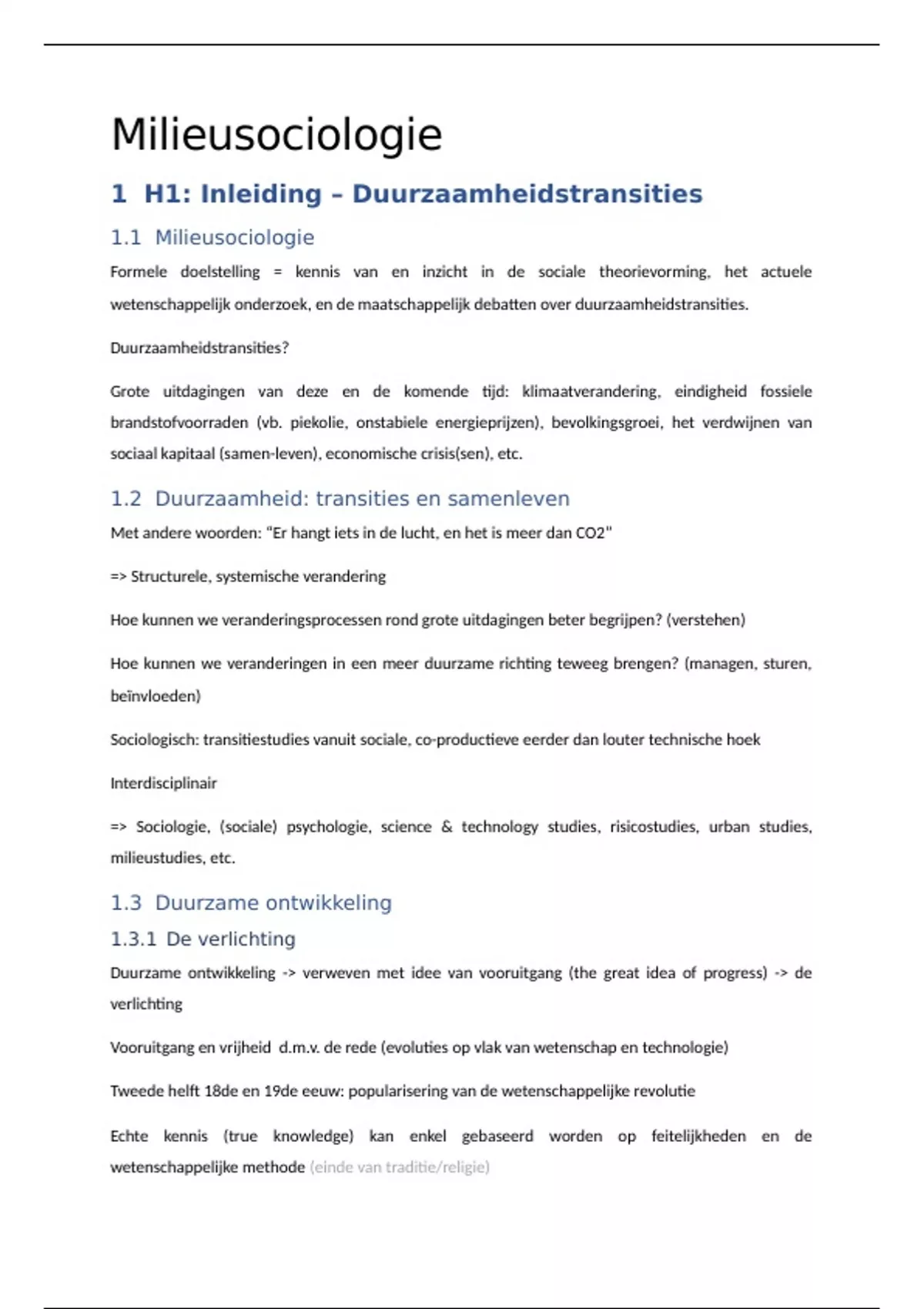 Milieusociologie

1 H1: Inleiding – Duurzaamheidstransities

1.1 Milieusociologie

Formele doelstelling = kennis van en inzicht in de sociale theorievorming, het actuele wetenschappelijk onderzoek, en de maatschappelijk debatten over duurzaamheidstransities.

Duurzaamheidstransities?

Grote uitdagingen van deze en de komende tijd: klimaatverandering, eindigheid fossiele brandstofvoorraden (vb. piekolie, onstabiele energieprijzen), bevolkingsgroei, het verdwijnen van sociaal kapitaal (samen-leven), economische crisis(sen), etc.

1.2 Duurzaamheid: transities en samenleven

Met andere woorden: "Er hangt iets in de lucht, en het is meer dan CO2"

=> Structurele, systemische verandering

Hoe kunnen we veranderingsprocessen rond grote uitdagingen beter begrijpen? (verstehen)

Hoe kunnen we veranderingen in een meer duurzame richting teweeg brengen? (managen, sturen, beïnvloeden)

Sociologisch: transitiestudies vanuit sociale, co-productieve eerder dan louter technische hoek

Interdisciplinair

=> Sociologie, (sociale) psychologie, science & technology studies, risicostudies, urban studies, milieustudies, etc.

1.3 Duurzame ontwikkeling

1.3.1 De verlichting

Duurzame ontwikkeling -> verweven met idee van vooruitgang (the great idea of progress) -> de verlichting

Vooruitgang en vrijheid d.m.v. de rede (evoluties op vlak van wetenschap en technologie)

Tweede helft 18de en 19de eeuw: popularisering van de wetenschappelijke revolutie

Echte kennis (true knowledge) kan enkel gebaseerd worden op feitelijkheden en de wetenschappelijke methode (einde van traditie/religie)